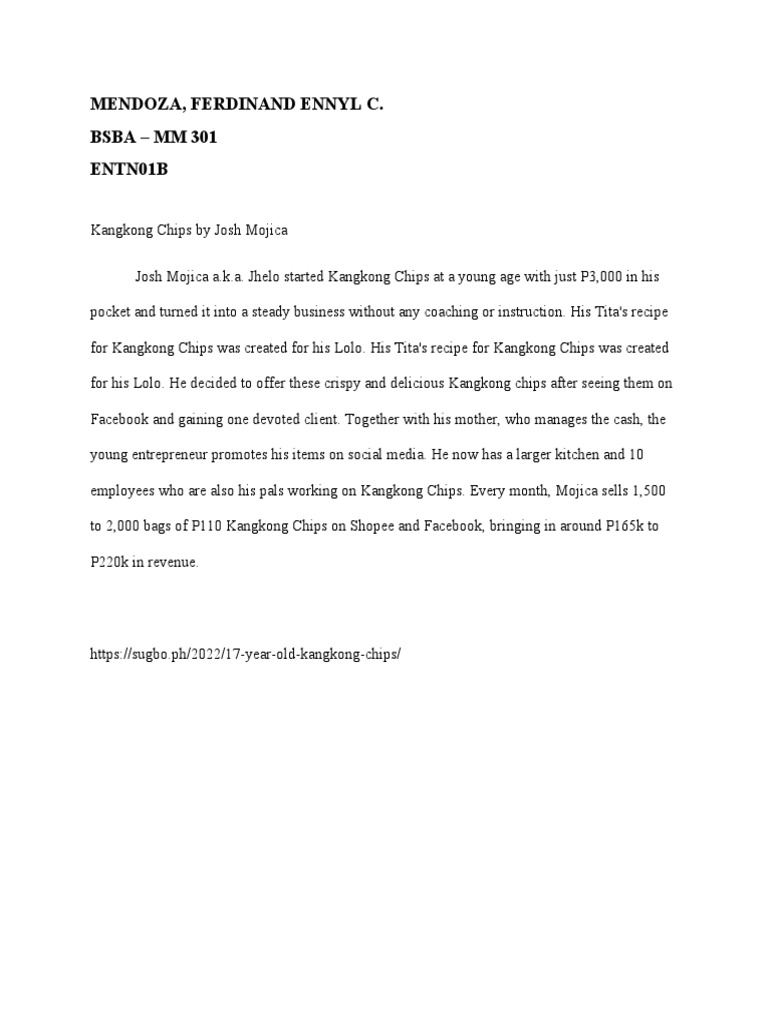 MENDOZA, FERDINAND ENNYL C.
BSBA – MM 301
ENTN01B

Kangkong Chips by Josh Mojica

Josh Mojica a.k.a. Jhelo started Kangkong Chips at a young age with just P3,000 in his pocket and turned it into a steady business without any coaching or instruction. His Tita's recipe for Kangkong Chips was created for his Lolo. His Tita's recipe for Kangkong Chips was created for his Lolo. He decided to offer these crispy and delicious Kangkong chips after seeing them on Facebook and gaining one devoted client. Together with his mother, who manages the cash, the young entrepreneur promotes his items on social media. He now has a larger kitchen and 10 employees who are also his pals working on Kangkong Chips. Every month, Mojica sells 1,500 to 2,000 bags of P110 Kangkong Chips on Shopee and Facebook, bringing in around P165k to P220k in revenue.

https://sugbo.ph/2022/17-year-old-kangkong-chips/